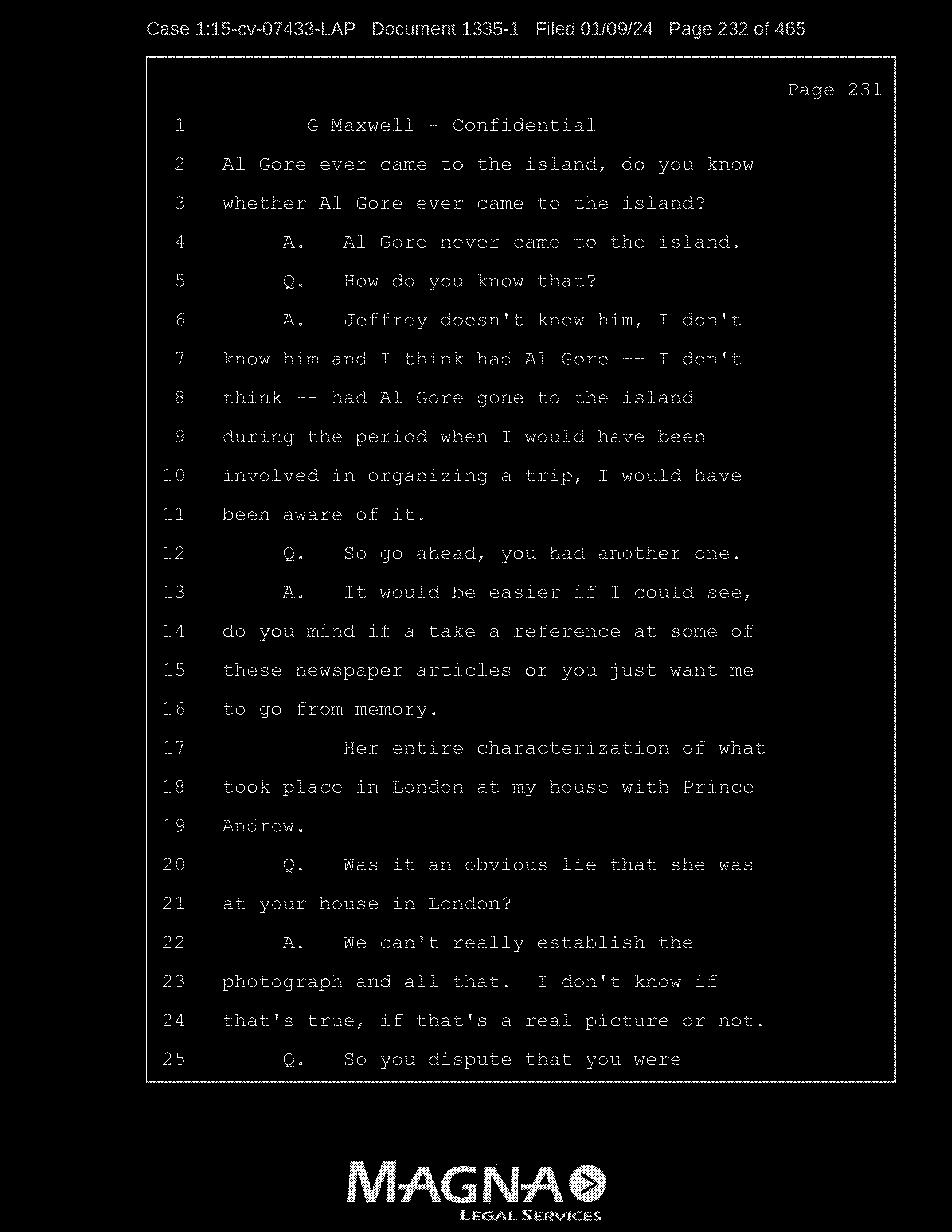 Case 1:15-cv-07433-LAP Document 1335-1 Filed 01/09/24 Page 232 of 465

Page 231

1 G Maxwell - Confidential

2 Al Gore ever came to the island, do you know

3 whether Al Gore ever came to the island?

4 A. Al Gore never came to the island.

5 Q. How do you know that?

6 A. Jeffrey doesn't know him, I don't

7 know him and I think had Al Gore -- I don't

8 think -- had Al Gore gone to the island

9 during the period when I would have been

10 involved in organizing a trip, I would have

11 been aware of it.

12 Q. So go ahead, you had another one.

13 A. It would be easier if I could see,

14 do you mind if a take a reference at some of

15 these newspaper articles or you just want me

16 to go from memory.

17 Her entire characterization of what

18 took place in London at my house with Prince

19 Andrew.

20 Q. Was it an obvious lie that she was

21 at your house in London?

22 A. We can't really establish the

23 photograph and all that. I don't know if

24 that's true, if that's a real picture or not.

25 Q. So you dispute that you were

MAGNA
LEGAL SERVICES